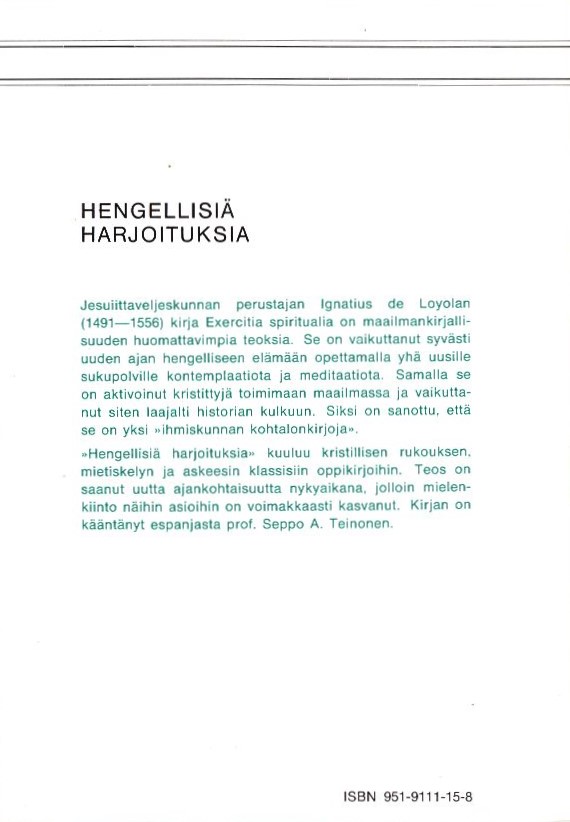 HENGELLISIÄ
HARJOITUKSIA

Jesuiittaveljeskunnan perustajan Ignatius de Loyolan (1491—1556) kirja Exercitia spiritualia on maailmankirjallisuuden huomattavimpia teoksia. Se on vaikuttanut syvästi uuden ajan hengelliseen elämään opettamalla yhä uusille sukupolville kontemplaatiota ja meditaatiota. Samalla se on aktivoinut kristittyjä toimimaan maailmassa ja vaikuttanut siten laajalti historian kulkuun. Siksi on sanottu, että se on yksi »ihmiskunnan kohtalonkirjoja».

»Hengellisiä harjoituksia» kuuluu kristillisen rukouksen, mietiskelyn ja askeesin klassisiin oppikirjoihin. Teos on saanut uutta ajankohtaisuutta nykyaikana, jolloin mielenkiinto näihin asioihin on voimakkaasti kasvanut. Kirjan on kääntänyt espanjasta prof. Seppo A. Teinonen.

ISBN 951-9111-15-8